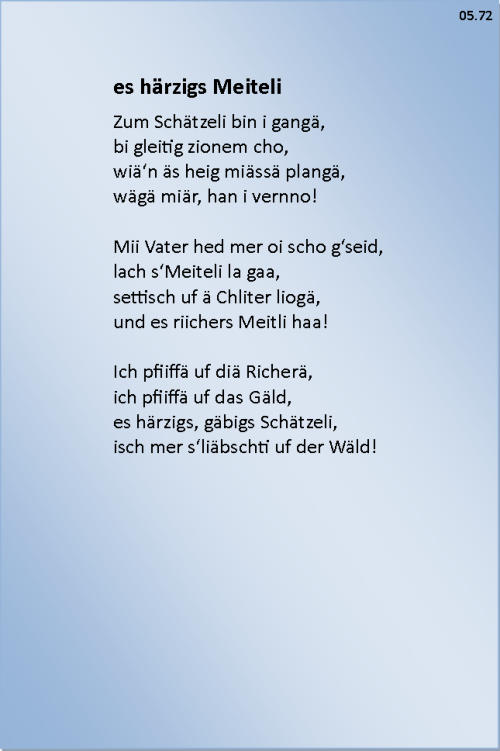 05.72

es härzigs Meiteli

Zum Schätzeli bin i gangä,
bi gleitig zionem cho,
wiä‘n äs heig miässä plangä,
wägä miär, han i vernno!

Mii Vater hed mer oi scho g‘seid,
lach s‘Meiteli la gaa,
settisch uf ä Chliter liogä,
und es riichers Meitli haa!

Ich pfiiffä uf diä Richerä,
ich pfiiffä uf das Gäld,
es härzigs, gäbigs Schätzeli,
isch mer s‘liäbschti uf der Wäld!